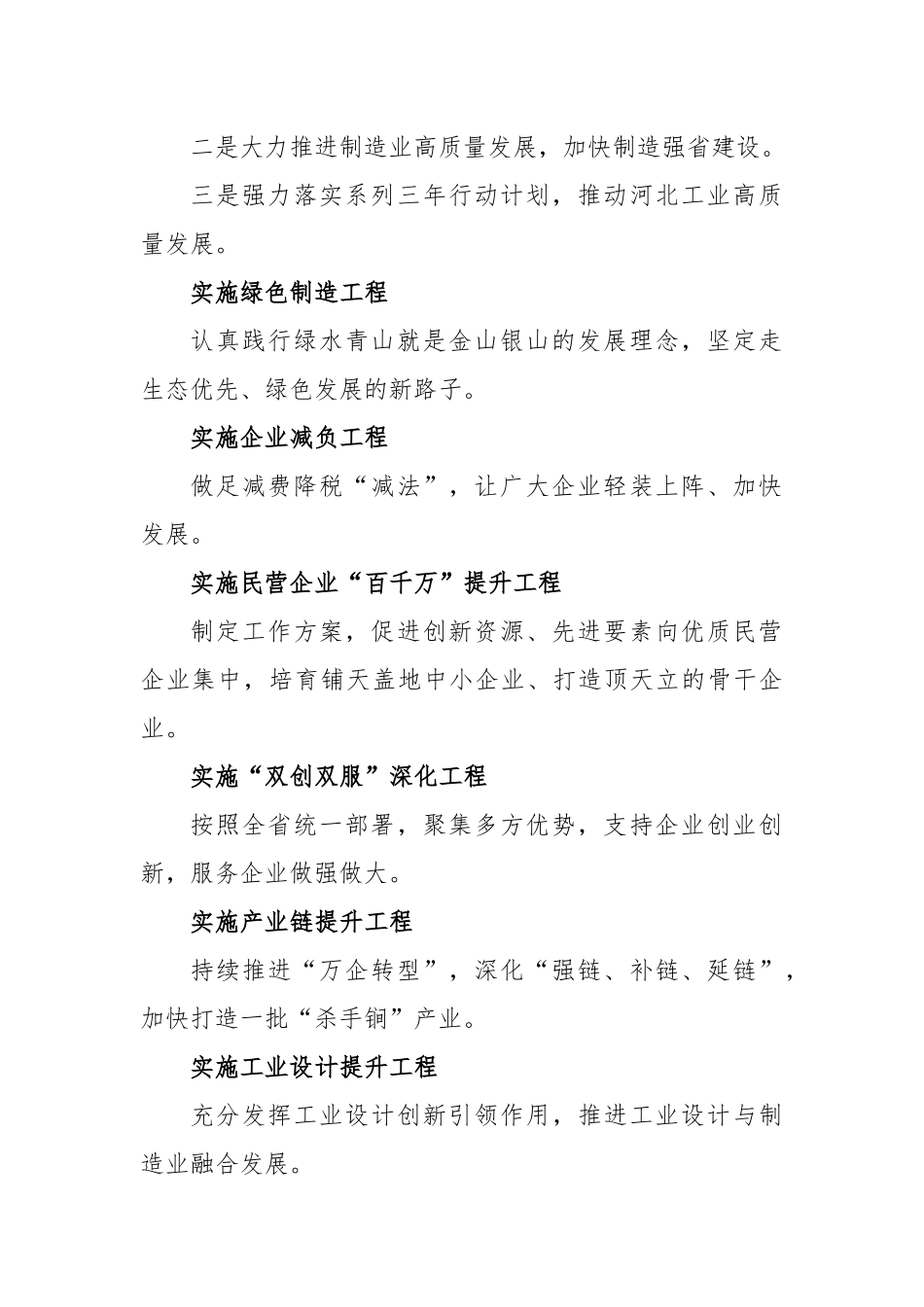 二是大力推进制造业高质量发展，加快制造强省建设。

三是强力落实系列三年行动计划，推动河北工业高质量发展。

实施绿色制造工程

认真践行绿水青山就是金山银山的发展理念，坚定走生态优先、绿色发展的新路子。

实施企业减负工程

做足减费降税“减法”，让广大企业轻装上阵、加快发展。

实施民营企业“百千万”提升工程

制定工作方案，促进创新资源、先进要素向优质民营企业集中，培育铺天盖地中小企业、打造顶天立的骨干企业。

实施“双创双服”深化工程

按照全省统一部署，聚集多方优势，支持企业创业创新，服务企业做强做大。

实施产业链提升工程

持续推进“万企转型”，深化“强链、补链、延链”，加快打造一批“杀手锏”产业。

实施工业设计提升工程

充分发挥工业设计创新引领作用，推进工业设计与制造业融合发展。